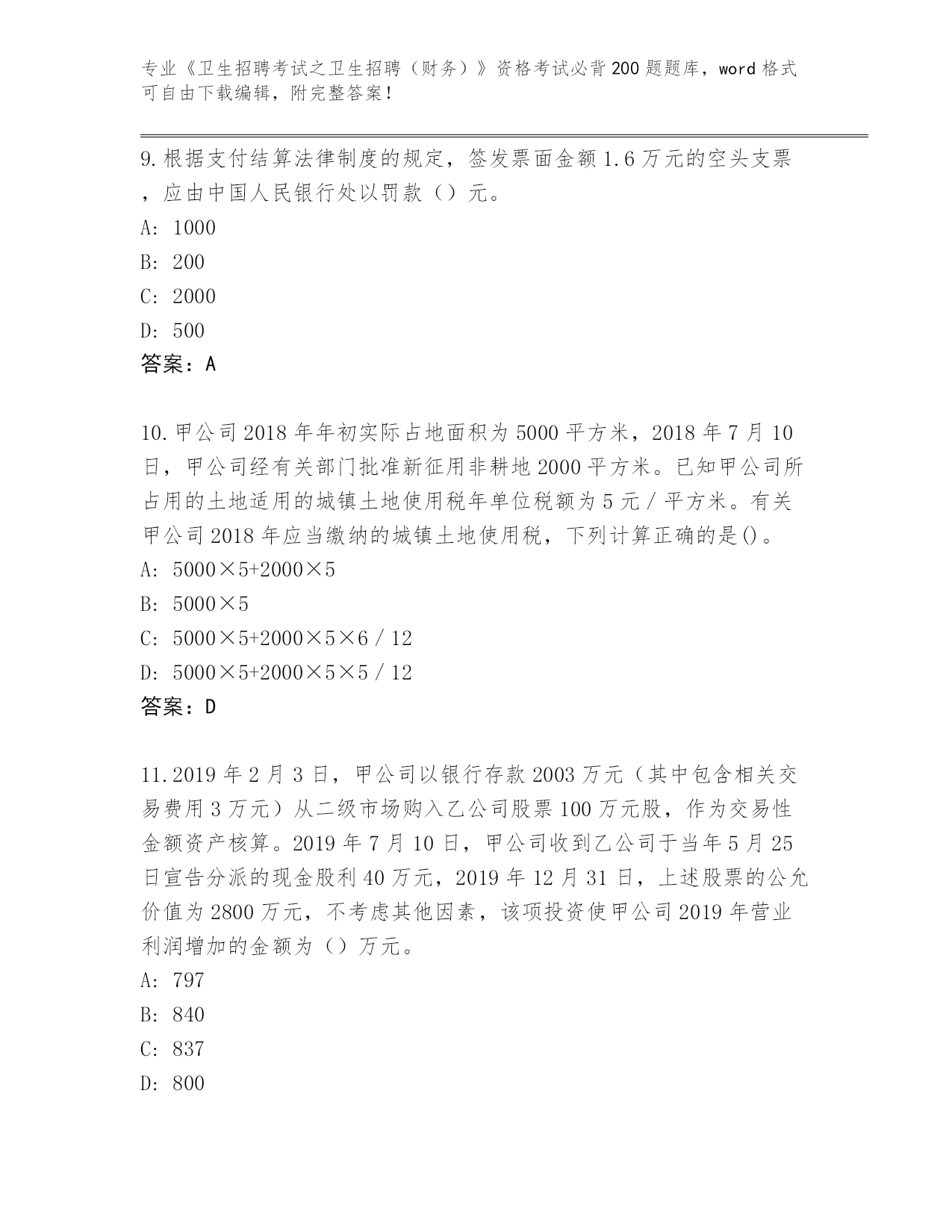 专业《卫生招聘考试之卫生招聘（财务）》资格考试必背200题题库，word格式可自由下载编辑，附完整答案！

9.根据支付结算法律制度的规定，签发票面金额1.6万元的空头支票，应由中国人民银行处以罚款（）元。
A: 1000
B: 200
C: 2000
D: 500
答案：A

10.甲公司2018年年初实际占地面积为5000平方米，2018年7月10日，甲公司经有关部门批准新征用非耕地2000平方米。已知甲公司所占用的土地适用的城镇土地使用税年单位税额为5元/平方米。有关甲公司2018年应当缴纳的城镇土地使用税，下列计算正确的是()。
A: 5000×5+2000×5
B: 5000×5
C: 5000×5+2000×5×6/12
D: 5000×5+2000×5×5/12
答案：D

11.2019年2月3日，甲公司以银行存款2003万元（其中包含相关交易费用3万元）从二级市场购入乙公司股票100万元股，作为交易性金额资产核算。2019年7月10日，甲公司收到乙公司于当年5月25日宣告分派的现金股利40万元，2019年12月31日，上述股票的公允价值为2800万元，不考虑其他因素，该项投资使甲公司2019年营业利润增加的金额为（）万元。
A: 797
B: 840
C: 837
D: 800